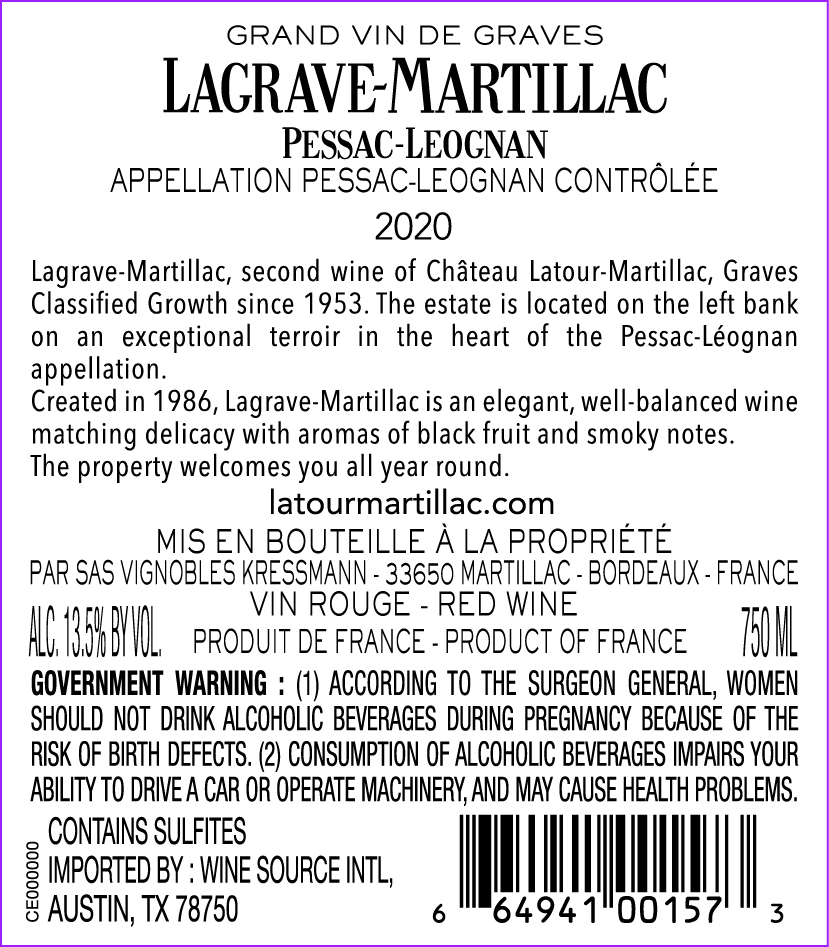 GRAND VIN DE GRAVES
LAGRAVE-MARTILLAC
PESSAC-LEOGNAN
APPELLATION PESSAC-LEOGNAN CONTRÔLÉE
2020

Lagrave-Martillac, second wine of Château Latour-Martillac, Graves Classified Growth since 1953. The estate is located on the left bank on an exceptional terroir in the heart of the Pessac-Léognan appellation.
Created in 1986, Lagrave-Martillac is an elegant, well-balanced wine matching delicacy with aromas of black fruit and smoky notes.
The property welcomes you all year round.

latourmartillac.com

MIS EN BOUTEILLE À LA PROPRIÉTÉ
PAR SAS VIGNOBLES KRESSMANN - 33650 MARTILLAC - BORDEAUX - FRANCE
VIN ROUGE - RED WINE
ALC. 13.5% BY VOL. PRODUIT DE FRANCE - PRODUCT OF FRANCE 750 ML

GOVERNMENT WARNING : (1) ACCORDING TO THE SURGEON GENERAL, WOMEN SHOULD NOT DRINK ALCOHOLIC BEVERAGES DURING PREGNANCY BECAUSE OF THE RISK OF BIRTH DEFECTS. (2) CONSUMPTION OF ALCOHOLIC BEVERAGES IMPAIRS YOUR ABILITY TO DRIVE A CAR OR OPERATE MACHINERY, AND MAY CAUSE HEALTH PROBLEMS.

CE000000
CONTAINS SULFITES
IMPORTED BY : WINE SOURCE INTL,
AUSTIN, TX 78750

6 64941 00157 3